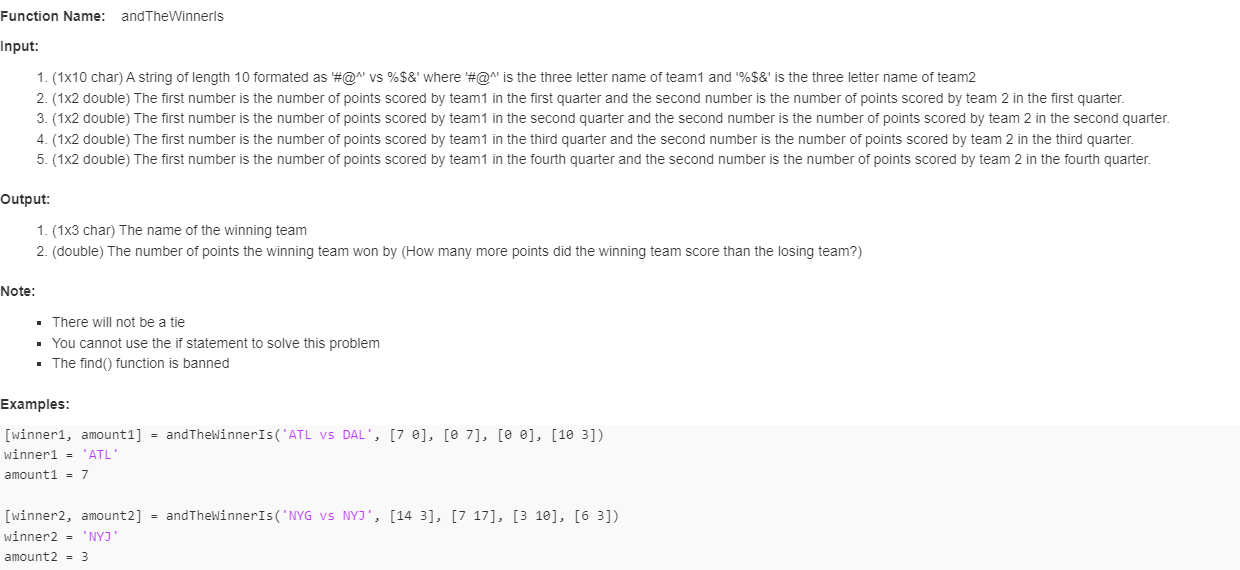 Function Name: andTheWinnerIs

Input:

1. (1x10 char) A string of length 10 formated as '#@^' vs %$&' where '#@^' is the three letter name of team1 and '%$&' is the three letter name of team2
2. (1x2 double) The first number is the number of points scored by team1 in the first quarter and the second number is the number of points scored by team 2 in the first quarter.
3. (1x2 double) The first number is the number of points scored by team1 in the second quarter and the second number is the number of points scored by team 2 in the second quarter.
4. (1x2 double) The first number is the number of points scored by team1 in the third quarter and the second number is the number of points scored by team 2 in the third quarter.
5. (1x2 double) The first number is the number of points scored by team1 in the fourth quarter and the second number is the number of points scored by team 2 in the fourth quarter.

Output:

1. (1x3 char) The name of the winning team
2. (double) The number of points the winning team won by (How many more points did the winning team score than the losing team?)

Note:

- There will not be a tie
- You cannot use the if statement to solve this problem
- The find() function is banned

Examples:

[winner1, amount1] = andTheWinnerIs('ATL vs DAL', [7 0], [0 7], [0 0], [10 3])
winner1 = 'ATL'
amount1 = 7

[winner2, amount2] = andTheWinnerIs('NYG vs NYJ', [14 3], [7 17], [3 10], [6 3])
winner2 = 'NYJ'
amount2 = 3